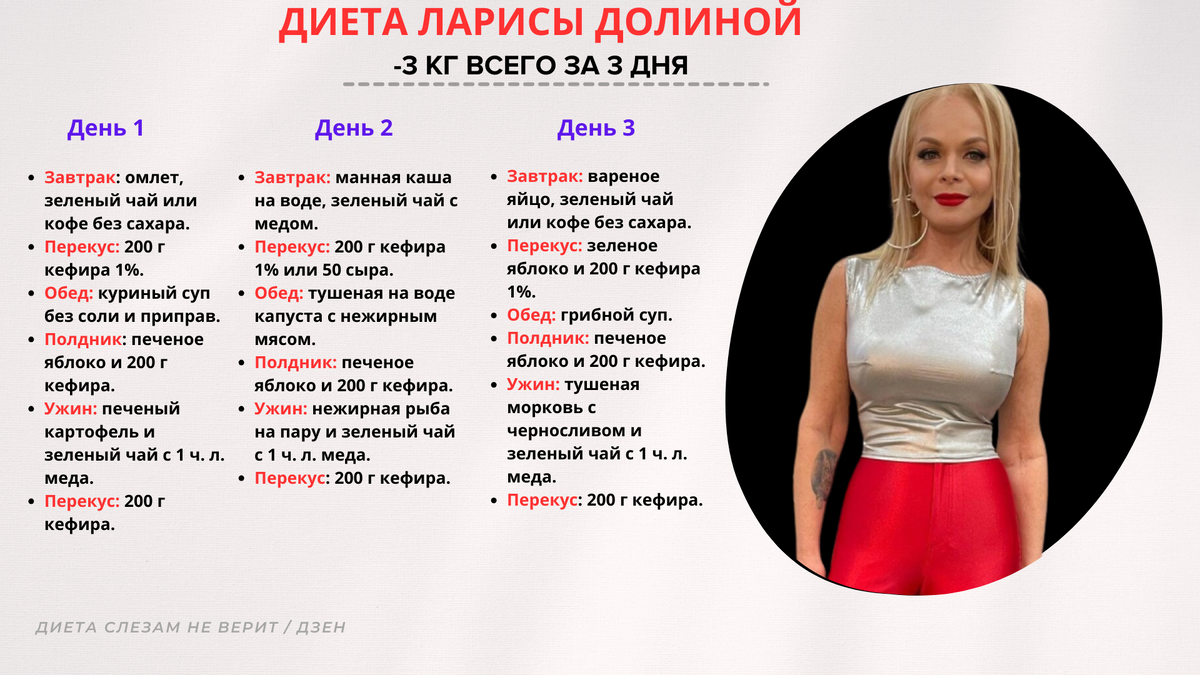 ДИЕТА ЛАРИСЫ ДОЛИНОЙ

-3 КГ ВСЕГО ЗА 3 ДНЯ

День 1

- Завтрак: омлет, зеленый чай или кофе без сахара.
- Перекус: 200 г кефира 1%.
- Обед: куриный суп без соли и приправ.
- Полдник: печеное яблоко и 200 г кефира.
- Ужин: печеный картофель и зеленый чай с 1 ч. л. меда.
- Перекус: 200 г кефира.

День 2

- Завтрак: манная каша на воде, зеленый чай с медом.
- Перекус: 200 г кефира 1% или 50 сыра.
- Обед: тушеная на воде капуста с нежирным мясом.
- Полдник: печеное яблоко и 200 г кефира.
- Ужин: нежирная рыба на пару и зеленый чай с 1 ч. л. меда.
- Перекус: 200 г кефира.

День 3

- Завтрак: вареное яйцо, зеленый чай или кофе без сахара.
- Перекус: зеленое яблоко и 200 г кефира 1%.
- Обед: грибной суп.
- Полдник: печеное яблоко и 200 г кефира.
- Ужин: тушеная морковь с черносливом и зеленый чай с 1 ч. л. меда.
- Перекус: 200 г кефира.

ДИЕТА СЛЕЗАМ НЕ ВЕРИТ / ДЗЕН